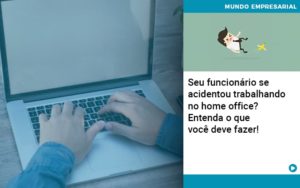 MUNDO EMPRESARIAL

Seu funcionário se acidentou trabalhando no home office? Entenda o que você deve fazer!